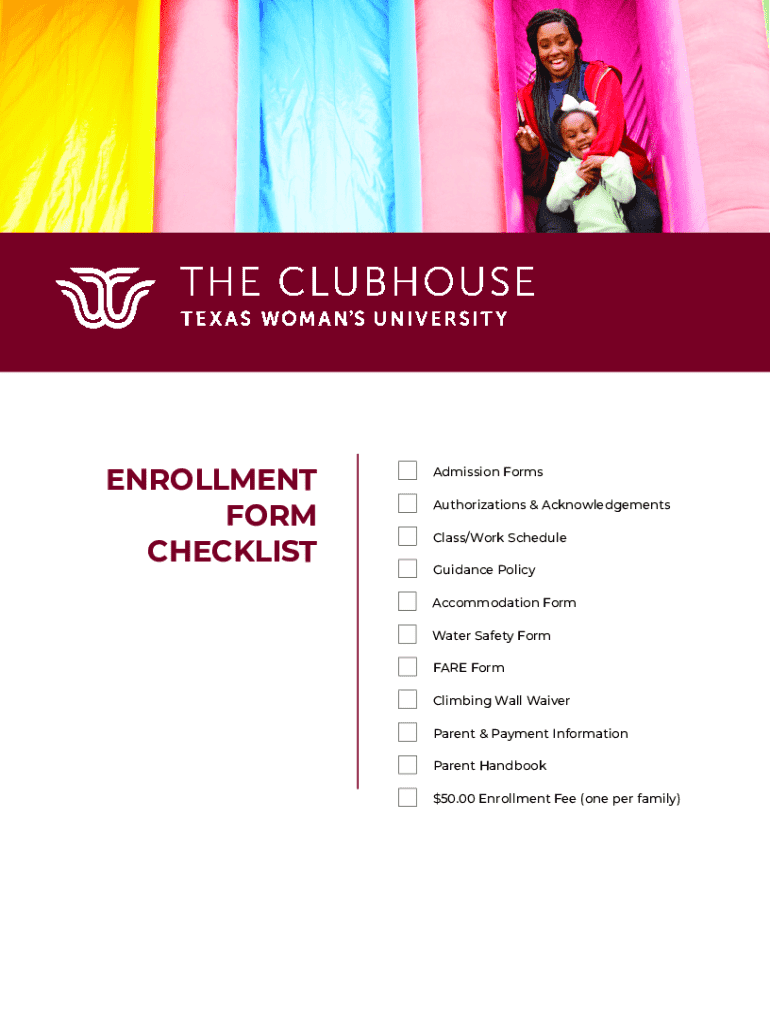 THE CLUBHOUSE
TEXAS WOMAN'S UNIVERSITY

ENROLLMENT
FORM
CHECKLIST

☐ Admission Forms
☐ Authorizations & Acknowledgements
☐ Class/Work Schedule
☐ Guidance Policy
☐ Accommodation Form
☐ Water Safety Form
☐ FARE Form
☐ Climbing Wall Waiver
☐ Parent & Payment Information
☐ Parent Handbook
☐ $50.00 Enrollment Fee (one per family)